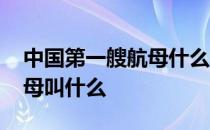 中国第一艘航母什么
母叫什么